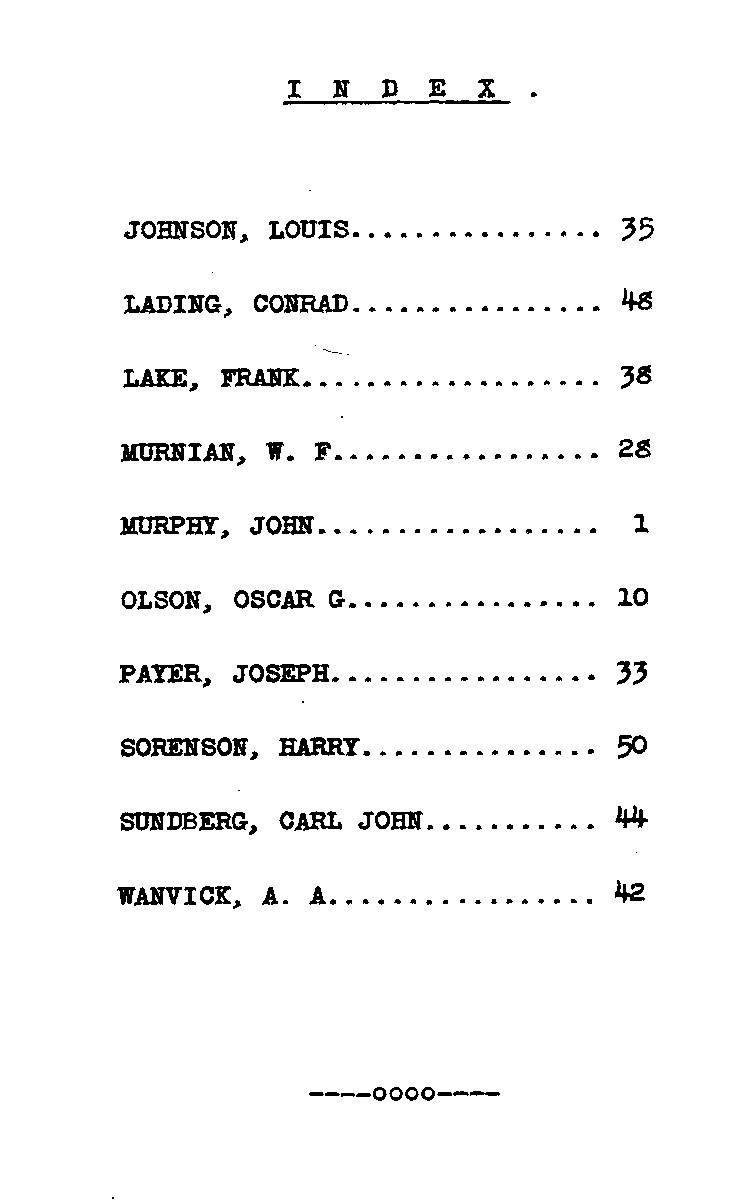 I N D E X .

JOHNSON, LOUIS................ 35

LADING, CONRAD................ 48

LAKE, FRANK................... 38

MURNIAN, W. F................. 28

MURPHY, JOHN.................. 1

OLSON, OSCAR G................ 10

PAYER, JOSEPH................. 33

SORENSON, HARRY............... 50

SUNDBERG, CARL JOHN........... 44

WANVICK, A. A................. 42

----oooo----